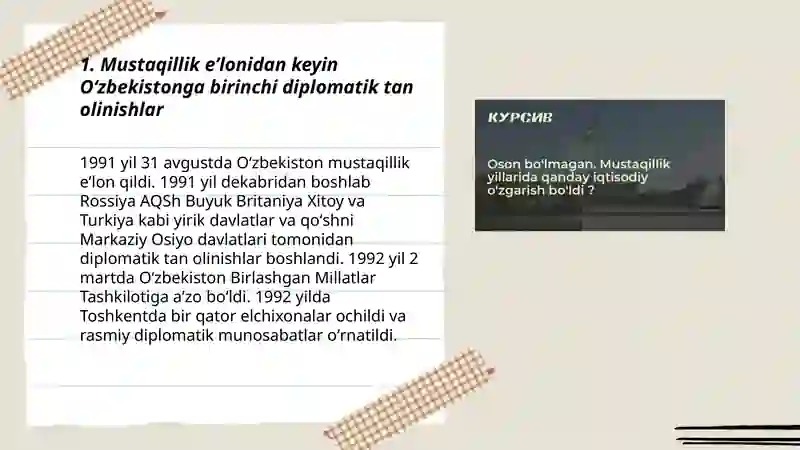 1. Mustaqillik e’lonidan keyin O‘zbekistonga birinchi diplomatik tan olinishlar

1991 yil 31 avgustda O‘zbekiston mustaqillik e’lon qildi. 1991 yil dekabridan boshlab Rossiya AQSh Buyuk Britaniya Xitoy va Turkiya kabi yirik davlatlar va qo‘shni Markaziy Osiyo davlatlari tomonidan diplomatik tan olinishlar boshlandi. 1992 yil 2 martda O‘zbekiston Birlashgan Millatlar Tashkilotiga a’zo bo‘ldi. 1992 yilda Toshkentda bir qator elchixonalar ochildi va rasmiy diplomatik munosabatlar o‘rnatildi.

КУРСИВ

Oson bo'lmagan. Mustaqillik yillarida qanday iqtisodiy o'zgarish bo'ldi ?